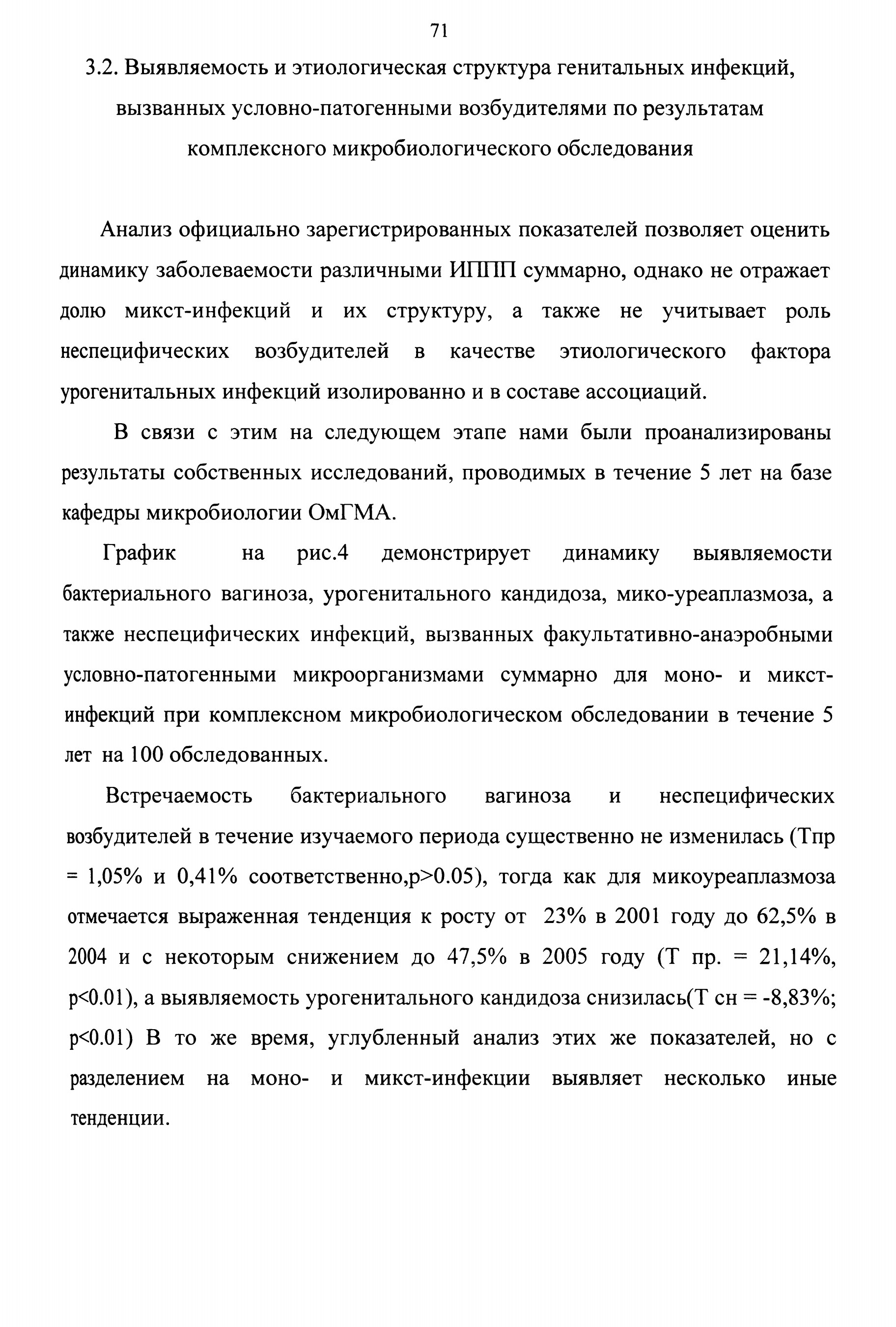 71

3.2. Выявляемость и этиологическая структура генитальных инфекций, вызванных условно-патогенными возбудителями по результатам комплексного микробиологического обследования

Анализ официально зарегистрированных показателей позволяет оценить динамику заболеваемости различными ИППП суммарно, однако не отражает долю микст-инфекций и их структуру, а также не учитывает роль неспецифических возбудителей в качестве этиологического фактора урогенитальных инфекций изолированно и в составе ассоциаций.

В связи с этим на следующем этапе нами были проанализированы результаты собственных исследований, проводимых в течение 5 лет на базе кафедры микробиологии ОмГМА.

График на рис.4 демонстрирует динамику выявляемости бактериального вагиноза, урогенитального кандидоза, мико-уреаплазмоза, а также неспецифических инфекций, вызванных факультативно-анаэробными условно-патогенными микроорганизмами суммарно для моно- и микст-инфекций при комплексном микробиологическом обследовании в течение 5 лет на 100 обследованных.

Встречаемость бактериального вагиноза и неспецифических возбудителей в течение изучаемого периода существенно не изменилась (Тпр = 1,05% и 0,41% соответственно,p>0.05), тогда как для микоуреаплазмоза отмечается выраженная тенденция к росту от 23% в 2001 году до 62,5% в 2004 и с некоторым снижением до 47,5% в 2005 году (Т пр. = 21,14%, p<0.01), а выявляемость урогенитального кандидоза снизилась(Т сн = -8,83%; p<0.01) В то же время, углубленный анализ этих же показателей, но с разделением на моно- и микст-инфекции выявляет несколько иные тенденции.